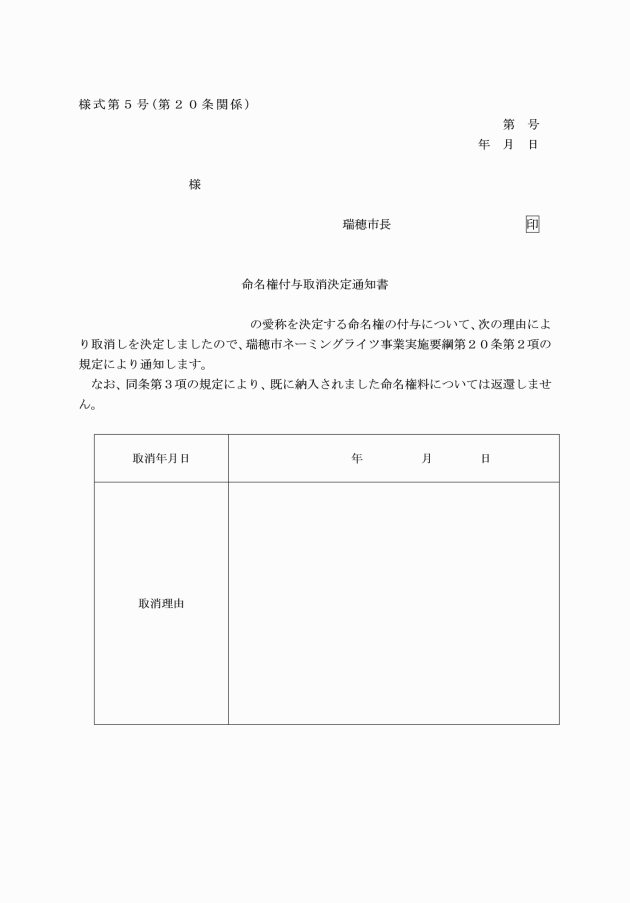 様式第５号（第２０条関係）

第　号
年　月　日

様

瑞穂市長　印

命名権付与取消決定通知書

の愛称を決定する命名権の付与について、次の理由により取消しを決定しましたので、瑞穂市ネーミングライツ事業実施要綱第２０条第２項の規定により通知します。

なお、同条第３項の規定により、既に納入されました命名権料については返還しません。

| 取消年月日 | 年　月　日 |
|---|---|
| 取消理由 | |